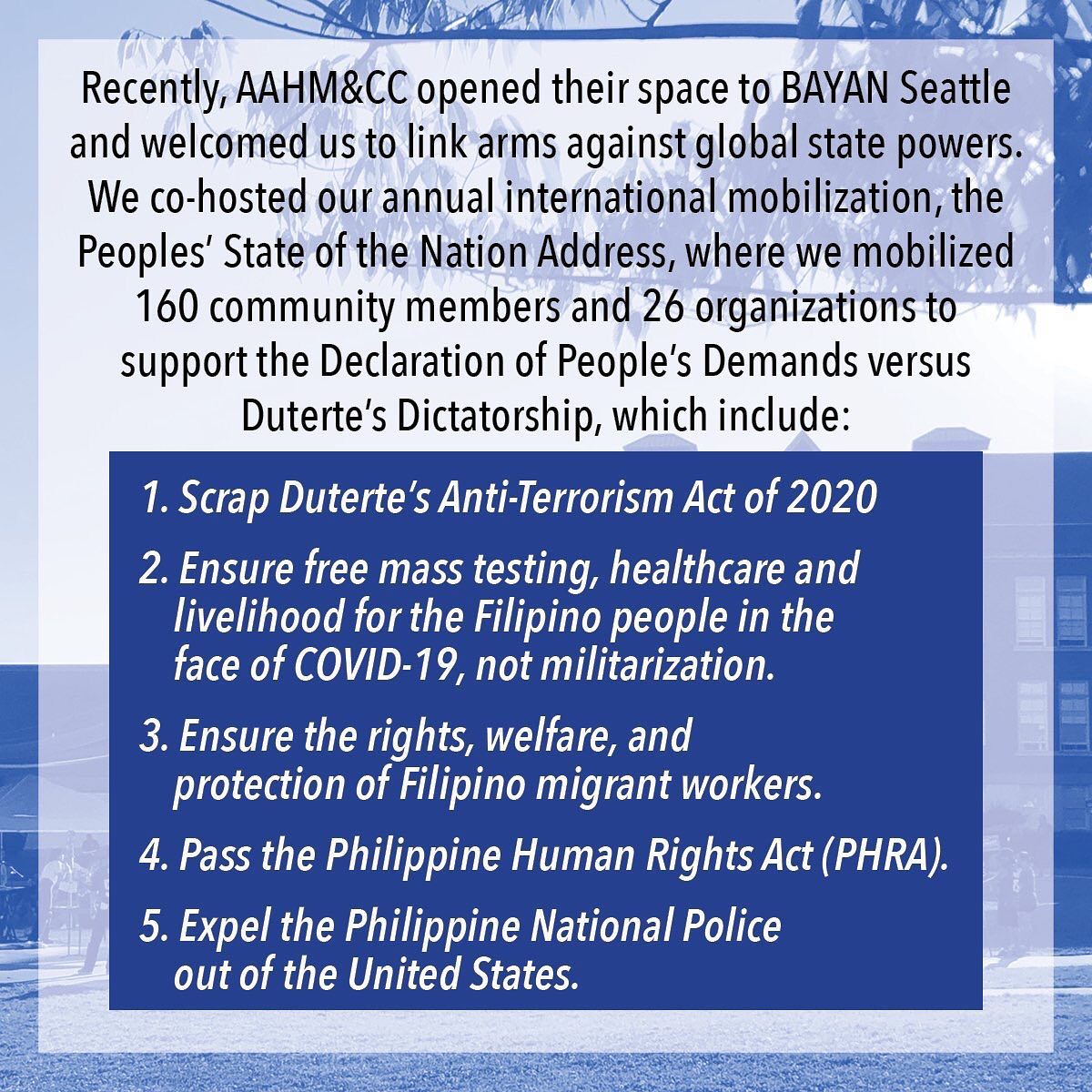 Recently, AAHM&CC opened their space to BAYAN Seattle and welcomed us to link arms against global state powers. We co-hosted our annual international mobilization, the Peoples' State of the Nation Address, where we mobilized 160 community members and 26 organizations to support the Declaration of People's Demands versus Duterte's Dictatorship, which include:

1. Scrap Duterte's Anti-Terrorism Act of 2020

2. Ensure free mass testing, healthcare and livelihood for the Filipino people in the face of COVID-19, not militarization.

3. Ensure the rights, welfare, and protection of Filipino migrant workers.

4. Pass the Philippine Human Rights Act (PHRA).

5. Expel the Philippine National Police out of the United States.